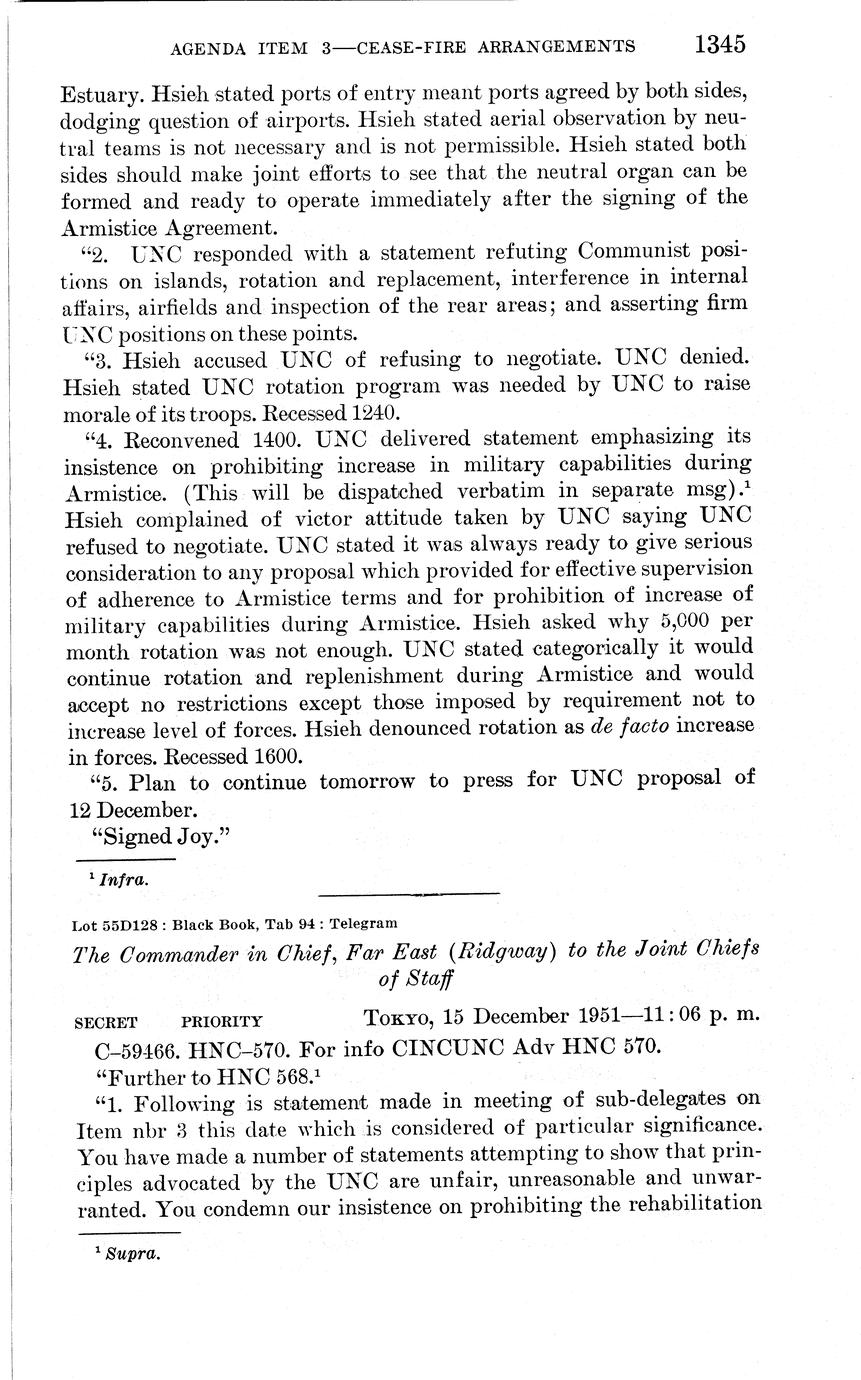 AGENDA ITEM 3—CEASE-FIRE ARRANGEMENTS 1345

Estuary. Hsieh stated ports of entry meant ports agreed by both sides, dodging question of airports. Hsieh stated aerial observation by neutral teams is not necessary and is not permissible. Hsieh stated both sides should make joint efforts to see that the neutral organ can be formed and ready to operate immediately after the signing of the Armistice Agreement.

"2. UNC responded with a statement refuting Communist positions on islands, rotation and replacement, interference in internal affairs, airfields and inspection of the rear areas; and asserting firm UNC positions on these points.

"3. Hsieh accused UNC of refusing to negotiate. UNC denied. Hsieh stated UNC rotation program was needed by UNC to raise morale of its troops. Recessed 1240.

"4. Reconvened 1400. UNC delivered statement emphasizing its insistence on prohibiting increase in military capabilities during Armistice. (This will be dispatched verbatim in separate msg).$^1$ Hsieh complained of victor attitude taken by UNC saying UNC refused to negotiate. UNC stated it was always ready to give serious consideration to any proposal which provided for effective supervision of adherence to Armistice terms and for prohibition of increase of military capabilities during Armistice. Hsieh asked why 5,000 per month rotation was not enough. UNC stated categorically it would continue rotation and replenishment during Armistice and would accept no restrictions except those imposed by requirement not to increase level of forces. Hsieh denounced rotation as de facto increase in forces. Recessed 1600.

"5. Plan to continue tomorrow to press for UNC proposal of 12 December.

"Signed Joy."

$^1$ Infra.

Lot 55D128 : Black Book, Tab 94 : Telegram

The Commander in Chief, Far East (Ridgway) to the Joint Chiefs of Staff

SECRET PRIORITY TOKYO, 15 December 1951—11:06 p. m.

C–59466. HNC–570. For info CINCUNC Adv HNC 570.

"Further to HNC 568.$^1$

"1. Following is statement made in meeting of sub-delegates on Item nbr 3 this date which is considered of particular significance. You have made a number of statements attempting to show that principles advocated by the UNC are unfair, unreasonable and unwarranted. You condemn our insistence on prohibiting the rehabilitation

$^1$ Supra.